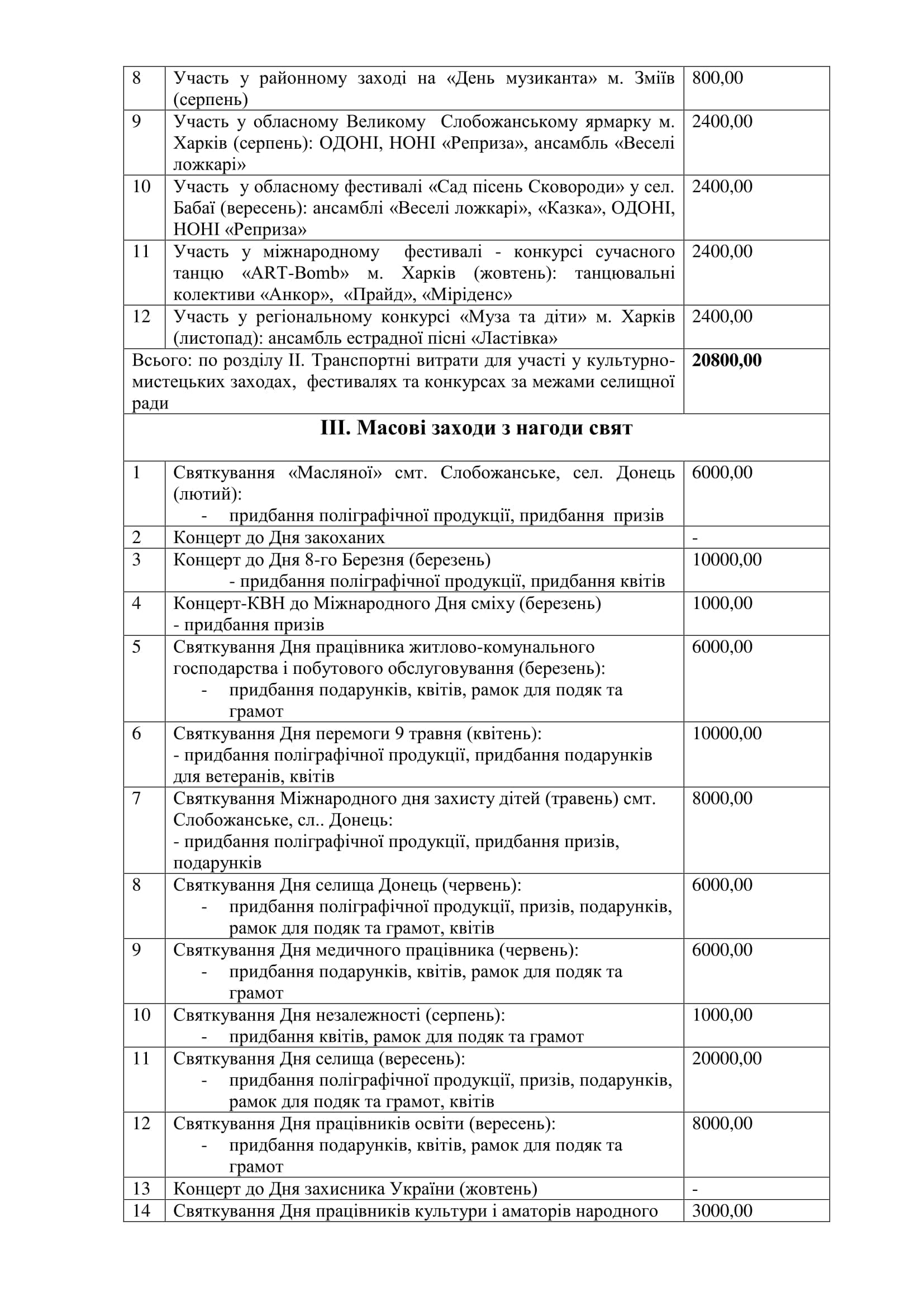 | 8 | Участь у районному заході на «День музиканта» м. Зміїв (серпень) | 800,00 |
|---|---|---|
| 9 | Участь у обласному Великому Слобожанському ярмарку м. Харків (серпень): ОДОНІ, НОНІ «Реприза», ансамбль «Веселі ложкарі» | 2400,00 |
| 10 | Участь у обласному фестивалі «Сад пісень Сковороди» у сел. Бабаї (вересень): ансамблі «Веселі ложкарі», «Казка», ОДОНІ, НОНІ «Реприза» | 2400,00 |
| 11 | Участь у міжнародному фестивалі - конкурсі сучасного танцю «ART-Bomb» м. Харків (жовтень): танцювальні колективи «Анкор», «Прайд», «Міріденс» | 2400,00 |
| 12 | Участь у регіональному конкурсі «Муза та діти» м. Харків (листопад): ансамбль естрадної пісні «Ластівка» | 2400,00 |
| Всього: по розділу ІІ. Транспортні витрати для участі у культурно-мистецьких заходах, фестивалях та конкурсах за межами селищної ради | | **20800,00** |
| **ІІІ. Масові заходи з нагоди свят** | | |
| 1 | Святкування «Масляної» смт. Слобожанське, сел. Донець (лютий): - придбання поліграфічної продукції, придбання призів | 6000,00 |
| 2 | Концерт до Дня закоханих | - |
| 3 | Концерт до Дня 8-го Березня (березень) - придбання поліграфічної продукції, придбання квітів | 10000,00 |
| 4 | Концерт-КВН до Міжнародного Дня сміху (березень) - придбання призів | 1000,00 |
| 5 | Святкування Дня працівника житлово-комунального господарства і побутового обслуговування (березень): - придбання подарунків, квітів, рамок для подяк та грамот | 6000,00 |
| 6 | Святкування Дня перемоги 9 травня (квітень): - придбання поліграфічної продукції, придбання подарунків для ветеранів, квітів | 10000,00 |
| 7 | Святкування Міжнародного дня захисту дітей (травень) смт. Слобожанське, сл.. Донець: - придбання поліграфічної продукції, придбання призів, подарунків | 8000,00 |
| 8 | Святкування Дня селища Донець (червень): - придбання поліграфічної продукції, призів, подарунків, рамок для подяк та грамот, квітів | 6000,00 |
| 9 | Святкування Дня медичного працівника (червень): - придбання подарунків, квітів, рамок для подяк та грамот | 6000,00 |
| 10 | Святкування Дня незалежності (серпень): - придбання квітів, рамок для подяк та грамот | 1000,00 |
| 11 | Святкування Дня селища (вересень): - придбання поліграфічної продукції, призів, подарунків, рамок для подяк та грамот, квітів | 20000,00 |
| 12 | Святкування Дня працівників освіти (вересень): - придбання подарунків, квітів, рамок для подяк та грамот | 8000,00 |
| 13 | Концерт до Дня захисника України (жовтень) | - |
| 14 | Святкування Дня працівників культури і аматорів народного | 3000,00 |